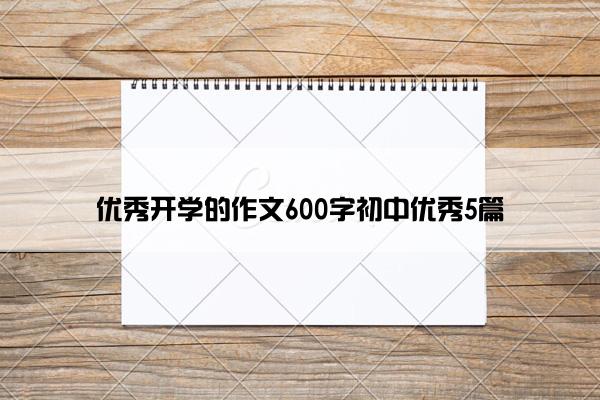 优秀开学的作文600字初中优秀5篇